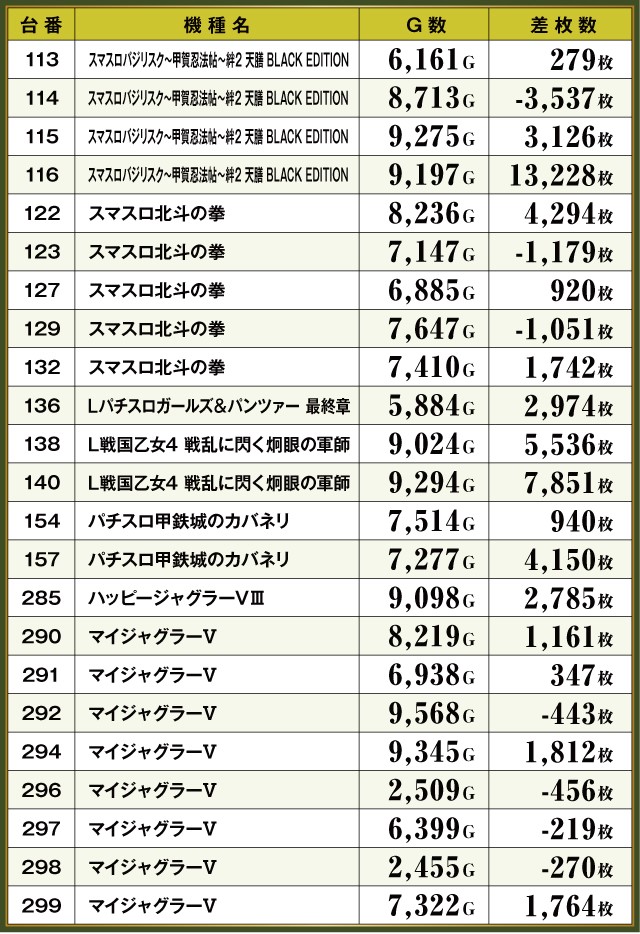 | 台番 | 機種名 | G数 | 差枚数 |
|---|---|---|---|
| 113 | スマスロバジリスク~甲賀忍法帖~絆2 天膳 BLACK EDITION | 6,161G | 279枚 |
| 114 | スマスロバジリスク~甲賀忍法帖~絆2 天膳 BLACK EDITION | 8,713G | -3,537枚 |
| 115 | スマスロバジリスク~甲賀忍法帖~絆2 天膳 BLACK EDITION | 9,275G | 3,126枚 |
| 116 | スマスロバジリスク~甲賀忍法帖~絆2 天膳 BLACK EDITION | 9,197G | 13,228枚 |
| 122 | スマスロ北斗の拳 | 8,236G | 4,294枚 |
| 123 | スマスロ北斗の拳 | 7,147G | -1,179枚 |
| 127 | スマスロ北斗の拳 | 6,885G | 920枚 |
| 129 | スマスロ北斗の拳 | 7,647G | -1,051枚 |
| 132 | スマスロ北斗の拳 | 7,410G | 1,742枚 |
| 136 | Lパチスロガールズ&パンツァー 最終章 | 5,884G | 2,974枚 |
| 138 | L戦国乙女4 戦乱に閃く炯眼の軍師 | 9,024G | 5,536枚 |
| 140 | L戦国乙女4 戦乱に閃く炯眼の軍師 | 9,294G | 7,851枚 |
| 154 | パチスロ甲鉄城のカバネリ | 7,514G | 940枚 |
| 157 | パチスロ甲鉄城のカバネリ | 7,277G | 4,150枚 |
| 285 | ハッピージャグラーVⅢ | 9,098G | 2,785枚 |
| 290 | マイジャグラーV | 8,219G | 1,161枚 |
| 291 | マイジャグラーV | 6,938G | 347枚 |
| 292 | マイジャグラーV | 9,568G | -443枚 |
| 294 | マイジャグラーV | 9,345G | 1,812枚 |
| 296 | マイジャグラーV | 2,509G | -456枚 |
| 297 | マイジャグラーV | 6,399G | -219枚 |
| 298 | マイジャグラーV | 2,455G | -270枚 |
| 299 | マイジャグラーV | 7,322G | 1,764枚 |